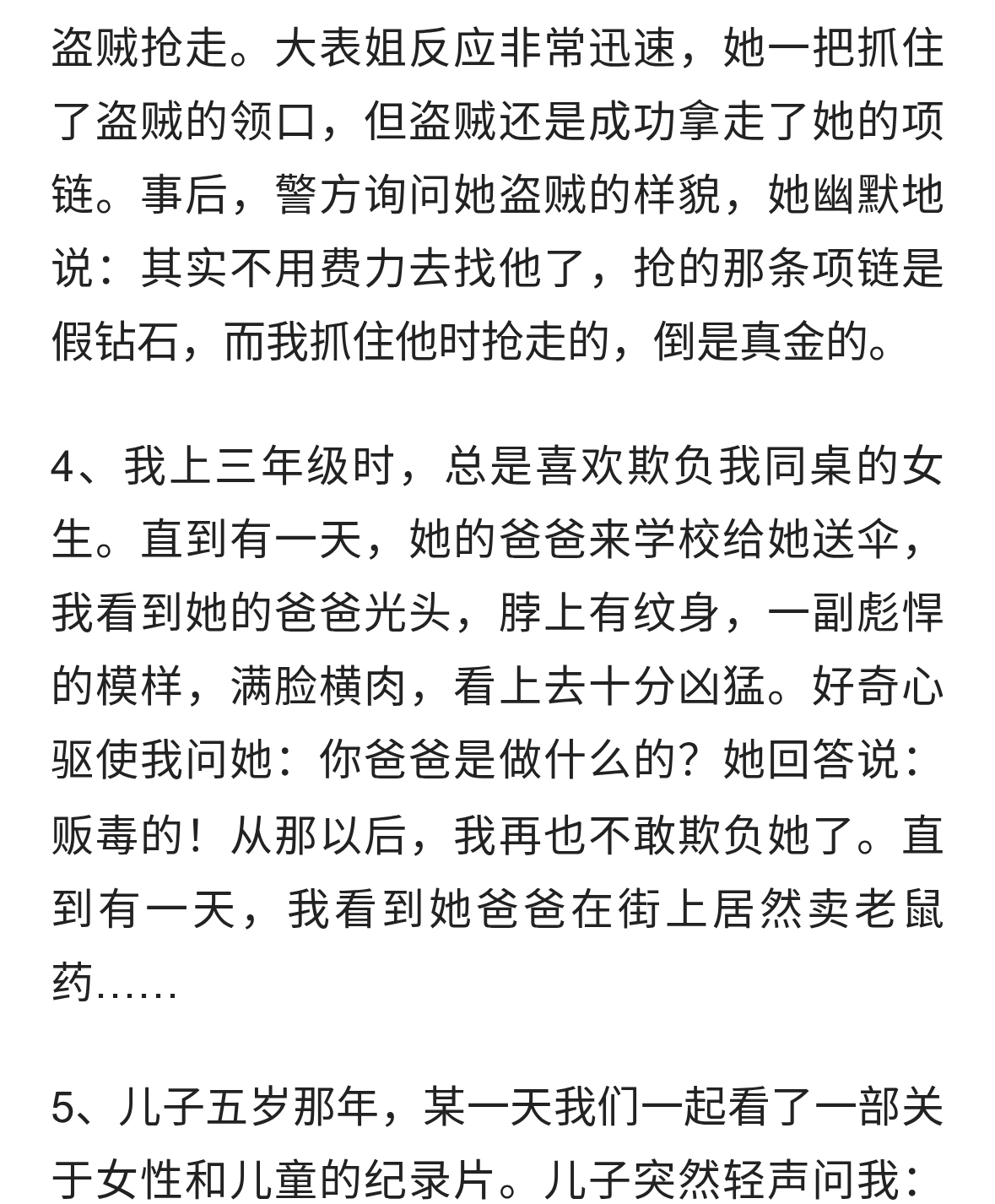 盗贼抢走。大表姐反应非常迅速，她一把抓住了盗贼的领口，但盗贼还是成功拿走了她的项链。事后，警方询问她盗贼的样貌，她幽默地说：其实不用费力去找他了，抢的那条项链是假钻石，而我抓住他时抢走的，倒是真金的。

4、我上三年级时，总是喜欢欺负我同桌的女生。直到有一天，她的爸爸来学校给她送伞，我看到她的爸爸光头，脖上有纹身，一副彪悍的模样，满脸横肉，看上去十分凶猛。好奇心驱使我问她：你爸爸是做什么的？她回答说：贩毒的！从那以后，我再也不敢欺负她了。直到有一天，我看到她爸爸在街上居然卖老鼠药……

5、儿子五岁那年，某一天我们一起看了一部关于女性和儿童的纪录片。儿子突然轻声问我：